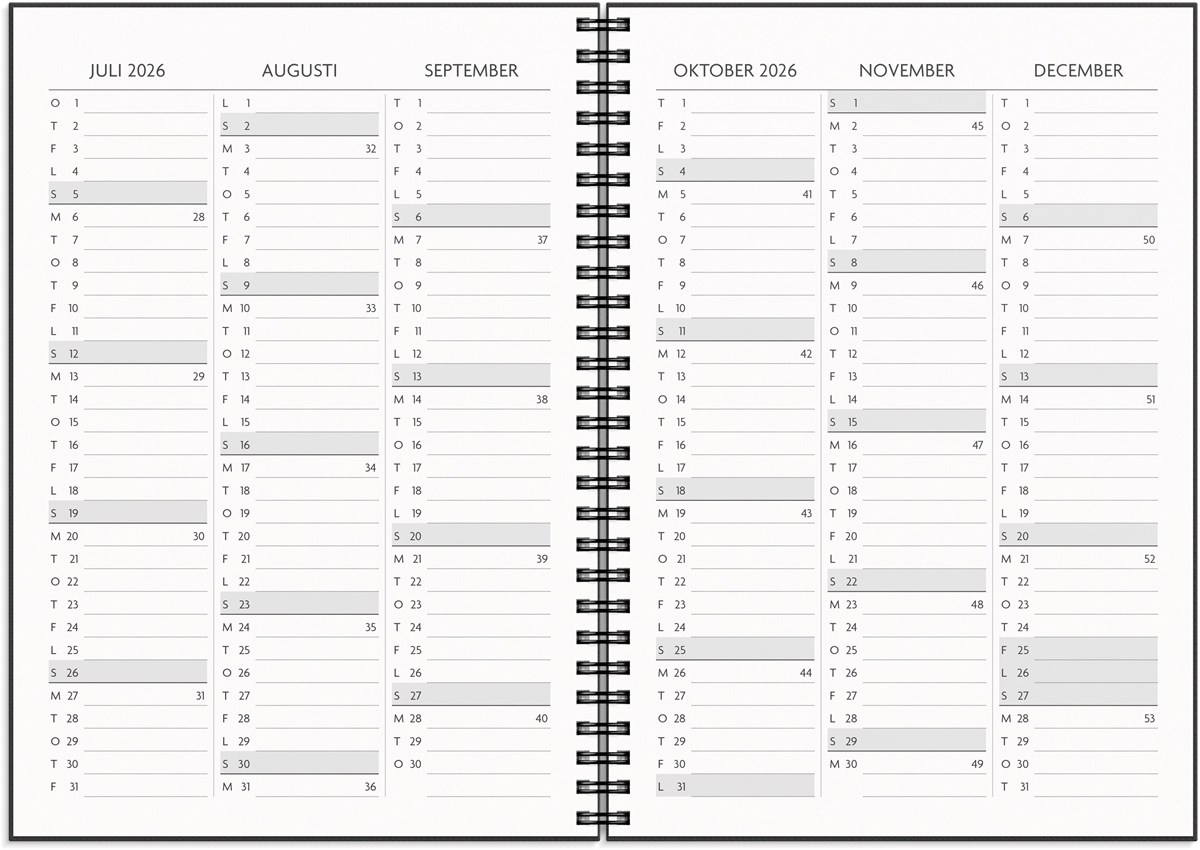 JULI 2026

O 1
T 2
F 3
L 4
S 5
M 6 28
T 7
O 8
T 9
F 10
L 11
S 12
M 13 29
T 14
O 15
T 16
F 17
L 18
S 19
M 20 30
T 21
O 22
T 23
F 24
L 25
S 26
M 27 31
T 28
O 29
T 30
F 31

AUGUSTI

L 1
S 2
M 3 32
T 4
O 5
T 6
F 7
L 8
S 9
M 10 33
T 11
O 12
T 13
F 14
L 15
S 16
M 17 34
T 18
O 19
T 20
F 21
L 22
S 23
M 24 35
T 25
O 26
T 27
F 28
L 29
S 30
M 31 36

SEPTEMBER

T 1
O 2
T 3
F 4
L 5
S 6
M 7 37
T 8
O 9
T 10
F 11
L 12
S 13
M 14 38
T 15
O 16
T 17
F 18
L 19
S 20
M 21 39
T 22
O 23
T 24
F 25
L 26
S 27
M 28 40
T 29
O 30

OKTOBER 2026

T 1
F 2
L 3
S 4
M 5 41
T 6
O 7
T 8
F 9
L 10
S 11
M 12 42
T 13
O 14
T 15
F 16
L 17
S 18
M 19 43
T 20
O 21
T 22
F 23
L 24
S 25
M 26 44
T 27
O 28
T 29
F 30
L 31

NOVEMBER

S 1
M 2 45
T 3
O 4
T 5
F 6
L 7
S 8
M 9 46
T 10
O 11
T 12
F 13
L 14
S 15
M 16 47
T 17
O 18
T 19
F 20
L 21
S 22
M 23 48
T 24
O 25
T 26
F 27
L 28
S 29
M 30 49

DECEMBER

T 1
O 2
T 3
F 4
L 5
S 6
M 7 50
T 8
O 9
T 10
F 11
L 12
S 13
M 14 51
T 15
O 16
T 17
F 18
L 19
S 20
M 21 52
T 22
O 23
T 24
F 25
L 26
S 27
M 28 53
T 29
O 30
T 31